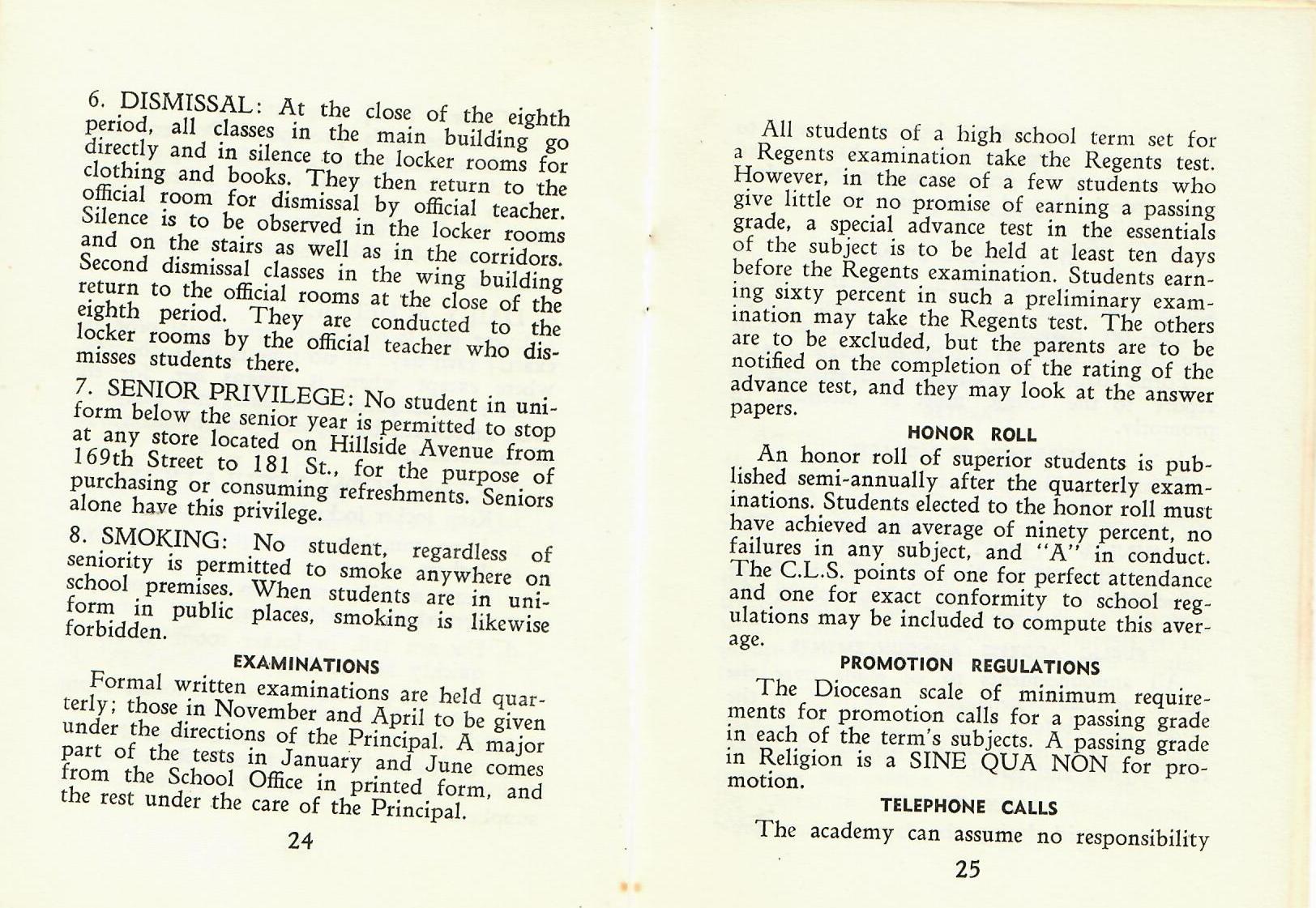 6. DISMISSAL: At the close of the eighth period, all classes in the main building go directly and in silence to the locker rooms for clothing and books. They then return to the official room for dismissal by official teacher. Silence is to be observed in the locker rooms and on the stairs as well as in the corridors. Second dismissal classes in the wing building return to the official rooms at the close of the eighth period. They are conducted to the locker rooms by the official teacher who dismisses students there.

7. SENIOR PRIVILEGE: No student in uniform below the senior year is permitted to stop at any store located on Hillside Avenue from 169th Street to 181 St., for the purpose of purchasing or consuming refreshments. Seniors alone have this privilege.

8. SMOKING: No student, regardless of seniority is permitted to smoke anywhere on school premises. When students are in uniform in public places, smoking is likewise forbidden.

EXAMINATIONS

Formal written examinations are held quarterly; those in November and April to be given under the directions of the Principal. A major part of the tests in January and June comes from the School Office in printed form, and the rest under the care of the Principal.

24

All students of a high school term set for a Regents examination take the Regents test. However, in the case of a few students who give little or no promise of earning a passing grade, a special advance test in the essentials of the subject is to be held at least ten days before the Regents examination. Students earning sixty percent in such a preliminary examination may take the Regents test. The others are to be excluded, but the parents are to be notified on the completion of the rating of the advance test, and they may look at the answer papers.

HONOR ROLL

An honor roll of superior students is published semi-annually after the quarterly examinations. Students elected to the honor roll must have achieved an average of ninety percent, no failures in any subject, and "A" in conduct. The C.L.S. points of one for perfect attendance and one for exact conformity to school regulations may be included to compute this average.

PROMOTION REGULATIONS

The Diocesan scale of minimum requirements for promotion calls for a passing grade in each of the term's subjects. A passing grade in Religion is a SINE QUA NON for promotion.

TELEPHONE CALLS

The academy can assume no responsibility

25